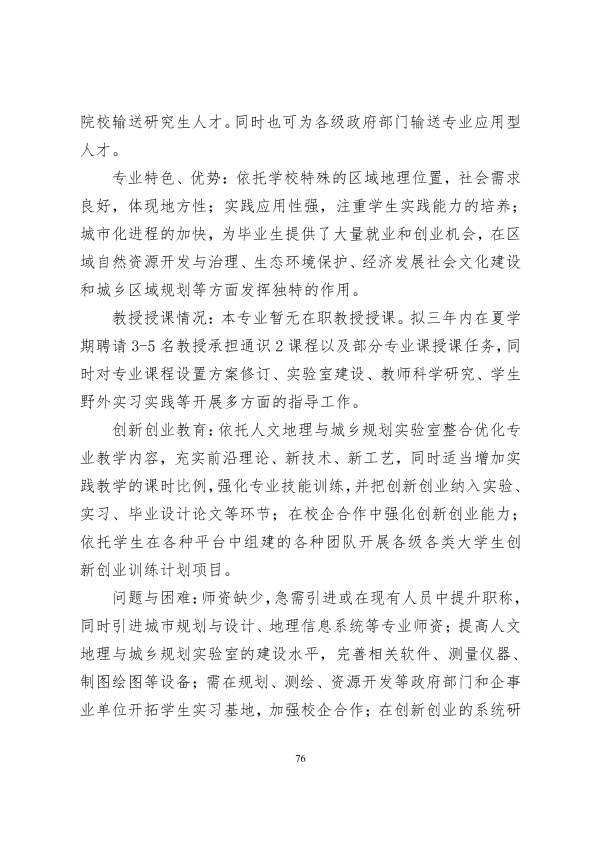 院校输送研究生人才。同时也可为各级政府部门输送专业应用型人才。

专业特色、优势：依托学校特殊的区域地理位置，社会需求良好，体现地方性；实践应用性强，注重学生实践能力的培养；城市化进程的加快，为毕业生提供了大量就业和创业机会，在区域自然资源开发与治理、生态环境保护、经济发展社会文化建设和城乡区域规划等方面发挥独特的作用。

教授授课情况：本专业暂无在职教授授课。拟三年内在夏学期聘请3-5名教授承担通识2课程以及部分专业课授课任务，同时对专业课程设置方案修订、实验室建设、教师科学研究、学生野外实习实践等开展多方面的指导工作。

创新创业教育：依托人文地理与城乡规划实验室整合优化专业教学内容，充实前沿理论、新技术、新工艺，同时适当增加实践教学的课时比例，强化专业技能训练，并把创新创业纳入实验、实习、毕业设计论文等环节；在校企合作中强化创新创业能力；依托学生在各种平台中组建的各种团队开展各级各类大学生创新创业训练计划项目。

问题与困难：师资缺少，急需引进或在现有人员中提升职称，同时引进城市规划与设计、地理信息系统等专业师资；提高人文地理与城乡规划实验室的建设水平，完善相关软件、测量仪器、制图绘图等设备；需在规划、测绘、资源开发等政府部门和企事业单位开拓学生实习基地，加强校企合作；在创新创业的系统研

76